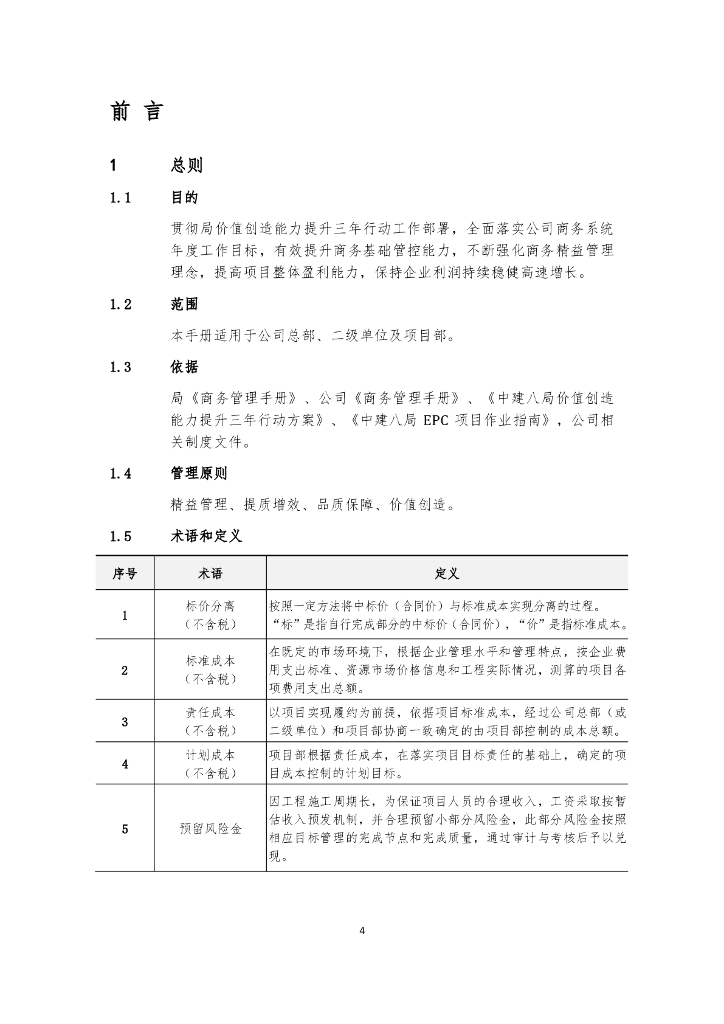 前 言

1 总则

1.1 目的

贯彻局价值创造能力提升三年行动工作部署，全面落实公司商务系统年度工作目标，有效提升商务基础管控能力，不断强化商务精益管理理念，提高项目整体盈利能力，保持企业利润持续稳健高速增长。

1.2 范围

本手册适用于公司总部、二级单位及项目部。

1.3 依据

局《商务管理手册》、公司《商务管理手册》、《中建八局价值创造能力提升三年行动方案》、《中建八局 EPC 项目作业指南》，公司相关制度文件。

1.4 管理原则

精益管理、提质增效、品质保障、价值创造。

1.5 术语和定义

| 序号 | 术语 | 定义 |
|---|---|---|
| 1 | 标价分离（不含税） | 按照一定方法将中标价（合同价）与标准成本实现分离的过程。“标”是指自行完成部分的中标价（合同价），“价”是指标准成本。 |
| 2 | 标准成本（不含税） | 在既定的市场环境下，根据企业管理水平和管理特点，按企业费用支出标准、资源市场价格信息和工程实际情况，测算的项目各项费用支出总额。 |
| 3 | 责任成本（不含税） | 以项目实现履约为前提，依据项目标准成本，经过公司总部（或二级单位）和项目部协商一致确定的由项目部控制的成本总额。 |
| 4 | 计划成本（不含税） | 项目部根据责任成本，在落实项目目标责任的基础上，确定的项目成本控制的计划目标。 |
| 5 | 预留风险金 | 因工程施工周期长，为保证项目人员的合理收入，工资采取按暂估收入预发机制，并合理预留小部分风险金，此部分风险金按照相应目标管理的完成节点和完成质量，通过审计与考核后予以兑现。 |

4